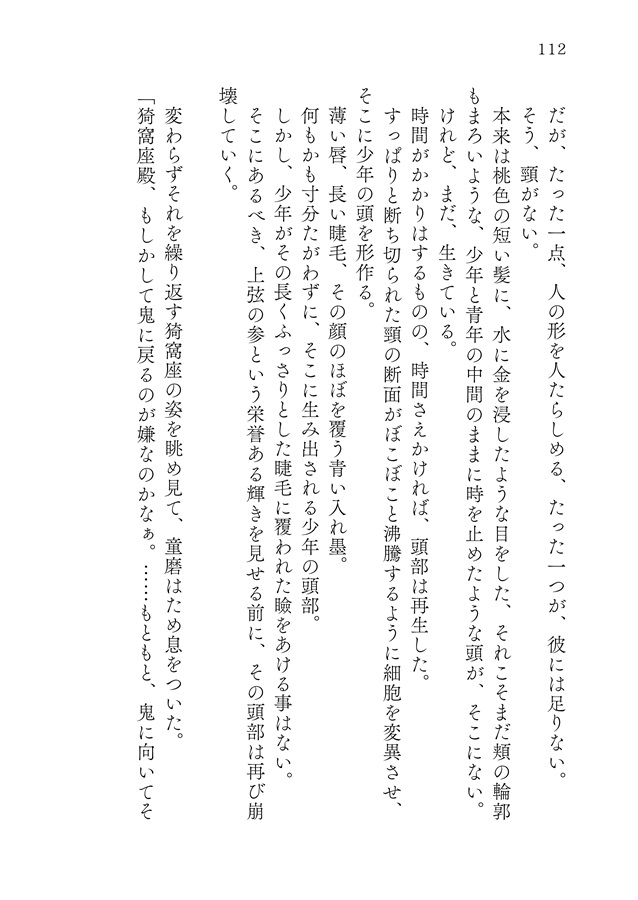 112

だが、たった一点、人の形を人たらしめる、たった一つが、彼には足りない。

そう、頸がない。

本来は桃色の短い髪に、水に金を浸したような目をした、それこそまだ頬の輪郭もまろいような、少年と青年の中間のままに時を止めたような頭が、そこにない。

けれど、まだ、生きている。

時間がかかりはするものの、時間さえかければ、頭部は再生した。

すっぱりと断ち切られた頸の断面がぼこぼこと沸騰するように細胞を変異させ、そこに少年の頭を形作る。

薄い唇、長い睫毛、その顔のほぼを覆う青い入れ墨。

何もかも寸分たがわずに、そこに生み出される少年の頭部。

しかし、少年がその長くふっさりとした睫毛に覆われた瞼をあける事はない。

そこにあるべき、上弦の参という栄誉ある輝きを見せる前に、その頭部は再び崩壊していく。

変わらずそれを繰り返す猗窩座の姿を眺め見て、童磨はため息をついた。

「猗窩座殿、もしかして鬼に戻るのが嫌なのかなぁ。……もともと、鬼に向いてそ